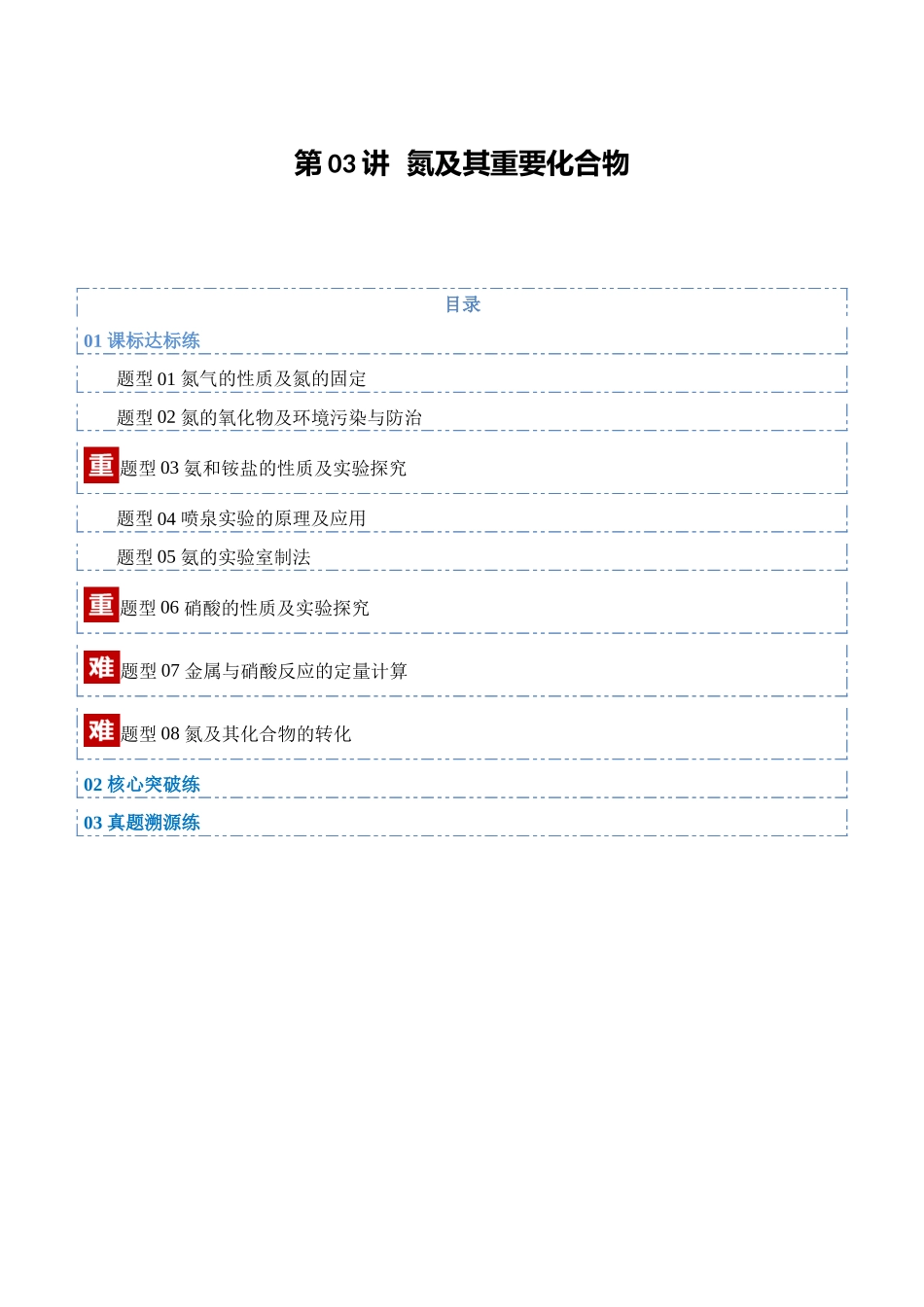 第 03 讲 氮及其重要化合物

目录

01 课标达标练

题型 01 氮气的性质及氮的固定

题型 02 氮的氧化物及环境污染与防治

重 题型 03 氨和铵盐的性质及实验探究

题型 04 喷泉实验的原理及应用

题型 05 氨的实验室制法

重 题型 06 硝酸的性质及实验探究

难 题型 07 金属与硝酸反应的定量计算

难 题型 08 氮及其化合物的转化

02 核心突破练

03 真题溯源练